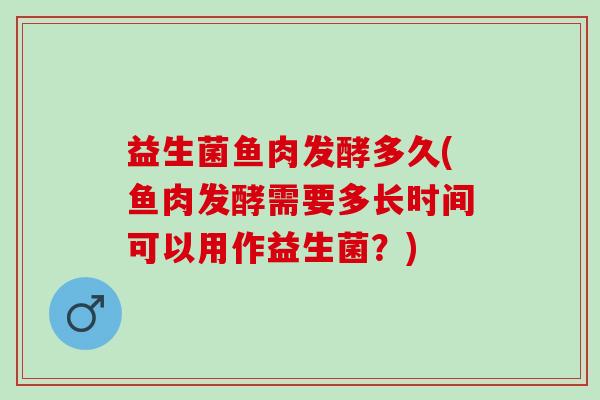 益生菌鱼肉发酵多久(鱼肉发酵需要多长时间可以用作益生菌？)

♂